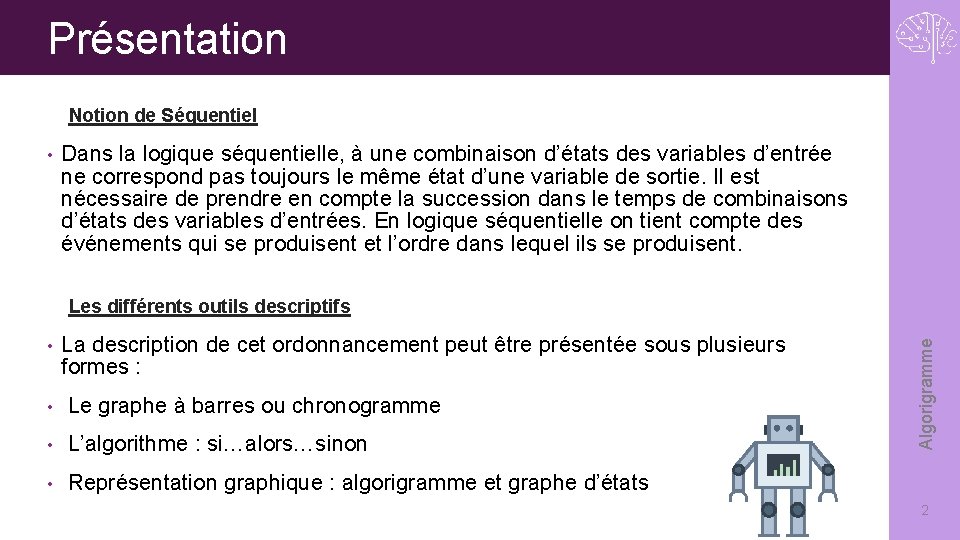 Présentation

Notion de Séquentiel

• Dans la logique séquentielle, à une combinaison d'états des variables d'entrée ne correspond pas toujours le même état d'une variable de sortie. Il est nécessaire de prendre en compte la succession dans le temps de combinaisons d'états des variables d'entrées. En logique séquentielle on tient compte des événements qui se produisent et l'ordre dans lequel ils se produisent.

Les différents outils descriptifs

• La description de cet ordonnancement peut être présentée sous plusieurs formes :

• Le graphe à barres ou chronogramme

• L'algorithme : si…alors…sinon

• Représentation graphique : algorigramme et graphe d'états

Algorigramme

2